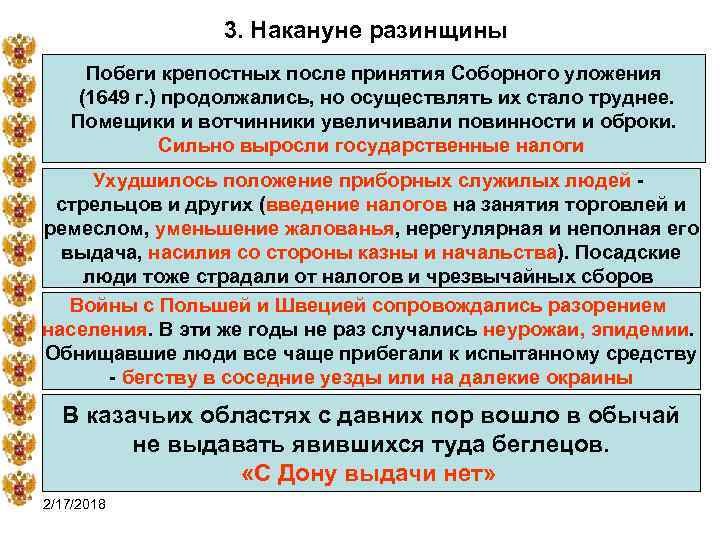 3. Накануне разинщины

Побеги крепостных после принятия Соборного уложения (1649 г.) продолжались, но осуществлять их стало труднее. Помещики и вотчинники увеличивали повинности и оброки. Сильно выросли государственные налоги

Ухудшилось положение приборных служилых людей - стрельцов и других (введение налогов на занятия торговлей и ремеслом, уменьшение жалованья, нерегулярная и неполная его выдача, насилия со стороны казны и начальства). Посадские люди тоже страдали от налогов и чрезвычайных сборов

Войны с Польшей и Швецией сопровождались разорением населения. В эти же годы не раз случались неурожаи, эпидемии. Обнищавшие люди все чаще прибегали к испытанному средству - бегству в соседние уезды или на далекие окраины

В казачьих областях с давних пор вошло в обычай не выдавать явившихся туда беглецов. «С Дону выдачи нет»

2/17/2018